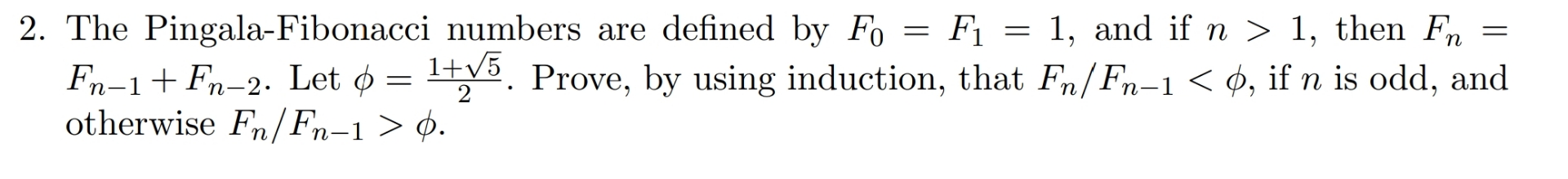 2. The Pingala-Fibonacci numbers are defined by $F_0 = F_1 = 1$, and if $n > 1$, then $F_n = F_{n-1} + F_{n-2}$. Let $\phi = \frac{1+\sqrt{5}}{2}$. Prove, by using induction, that $F_n/F_{n-1} < \phi$, if $n$ is odd, and otherwise $F_n/F_{n-1} > \phi$.